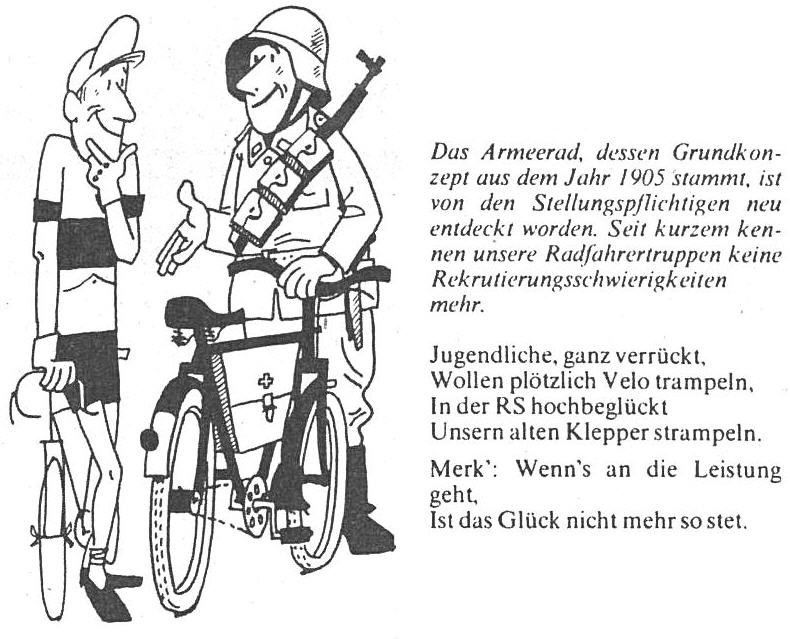 Das Armeerad, dessen Grundkonzept aus dem Jahr 1905 stammt, ist von den Stellungspflichtigen neu entdeckt worden. Seit kurzem kennen unsere Radfahrertruppen keine Rekrutierungsschwierigkeiten mehr.

Jugendliche, ganz verrückt,
Wollen plötzlich Velo trampeln,
In der RS hochbeglückt
Unsern alten Klepper strampeln.

Merk': Wenn's an die Leistung geht,
Ist das Glück nicht mehr so stet.